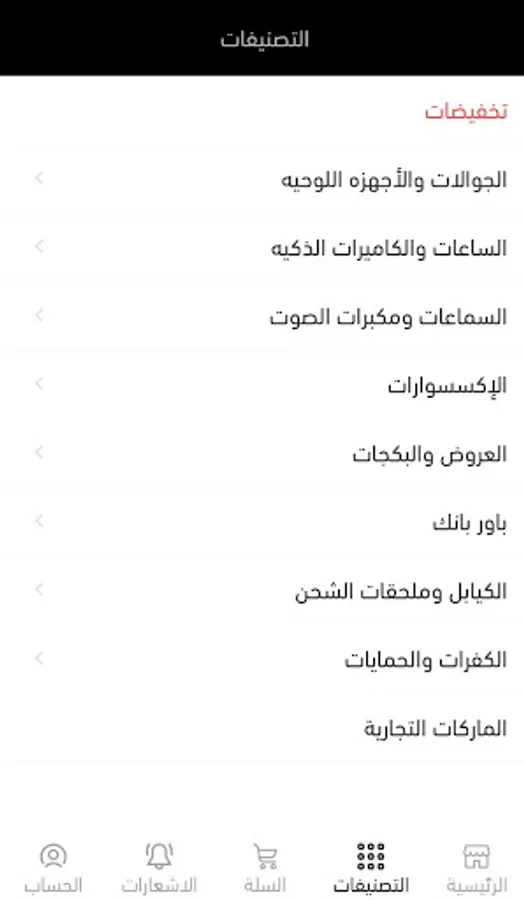 التصنيفات

تخفيضات

الجوالات والأجهزه اللوحيه

الساعات والكاميرات الذكيه

السماعات ومكبرات الصوت

الإكسسوارات

العروض والبكجات

باور بانك

الكيابل وملحقات الشحن

الكفرات والحمايات

الماركات التجارية

الرئيسية التصنيفات السلة الاشعارات الحساب